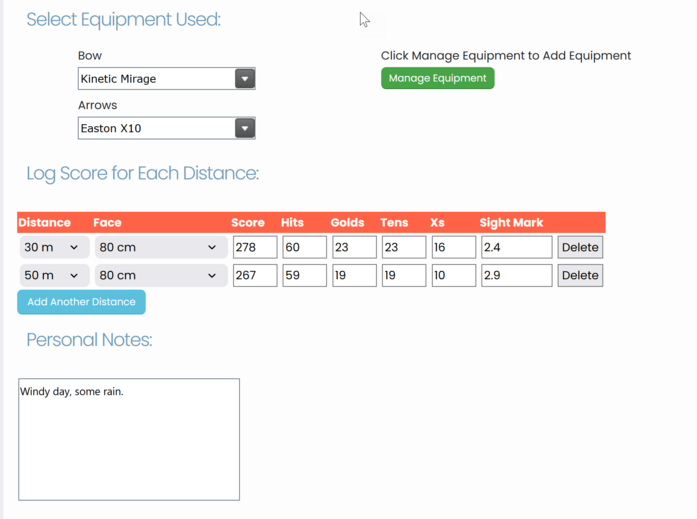 Select Equipment Used:

Bow
Kinetic Mirage

Arrows
Easton X10

Click Manage Equipment to Add Equipment
Manage Equipment

Log Score for Each Distance:

| Distance | Face | Score | Hits | Golds | Tens | Xs | Sight Mark | |
|---|---|---|---|---|---|---|---|---|
| 30 m | 80 cm | 278 | 60 | 23 | 23 | 16 | 2.4 | Delete |
| 50 m | 80 cm | 267 | 59 | 19 | 19 | 10 | 2.9 | Delete |

Add Another Distance

Personal Notes:

Windy day, some rain.